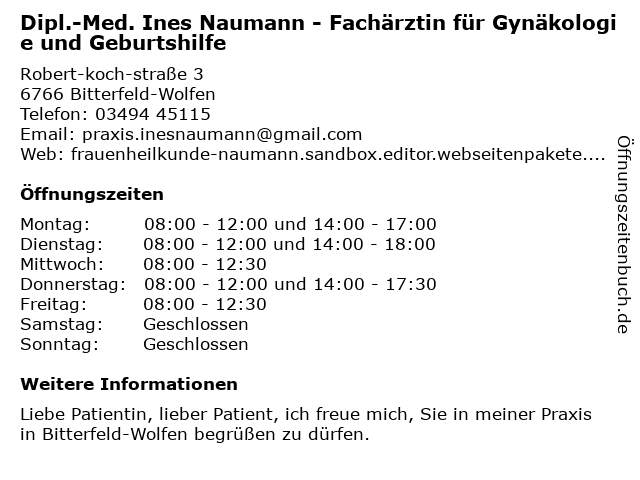 Dipl.-Med. Ines Naumann - Fachärztin für Gynäkologie und Geburtshilfe

Robert-koch-straße 3
6766 Bitterfeld-Wolfen
Telefon: 03494 45115
Email: praxis.inesnaumann@gmail.com
Web: frauenheilkunde-naumann.sandbox.editor.webseitenpakete....

Öffnungszeiten

Montag: 08:00 - 12:00 und 14:00 - 17:00
Dienstag: 08:00 - 12:00 und 14:00 - 18:00
Mittwoch: 08:00 - 12:30
Donnerstag: 08:00 - 12:00 und 14:00 - 17:30
Freitag: 08:00 - 12:30
Samstag: Geschlossen
Sonntag: Geschlossen

Weitere Informationen

Liebe Patientin, lieber Patient, ich freue mich, Sie in meiner Praxis in Bitterfeld-Wolfen begrüßen zu dürfen.

Öffnungszeitenbuch.de